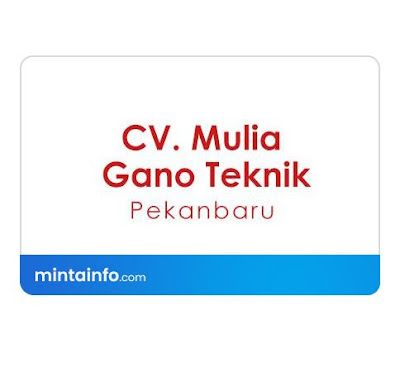 CV. Mulia Gano Teknik
Pekanbaru

mintainfo.com